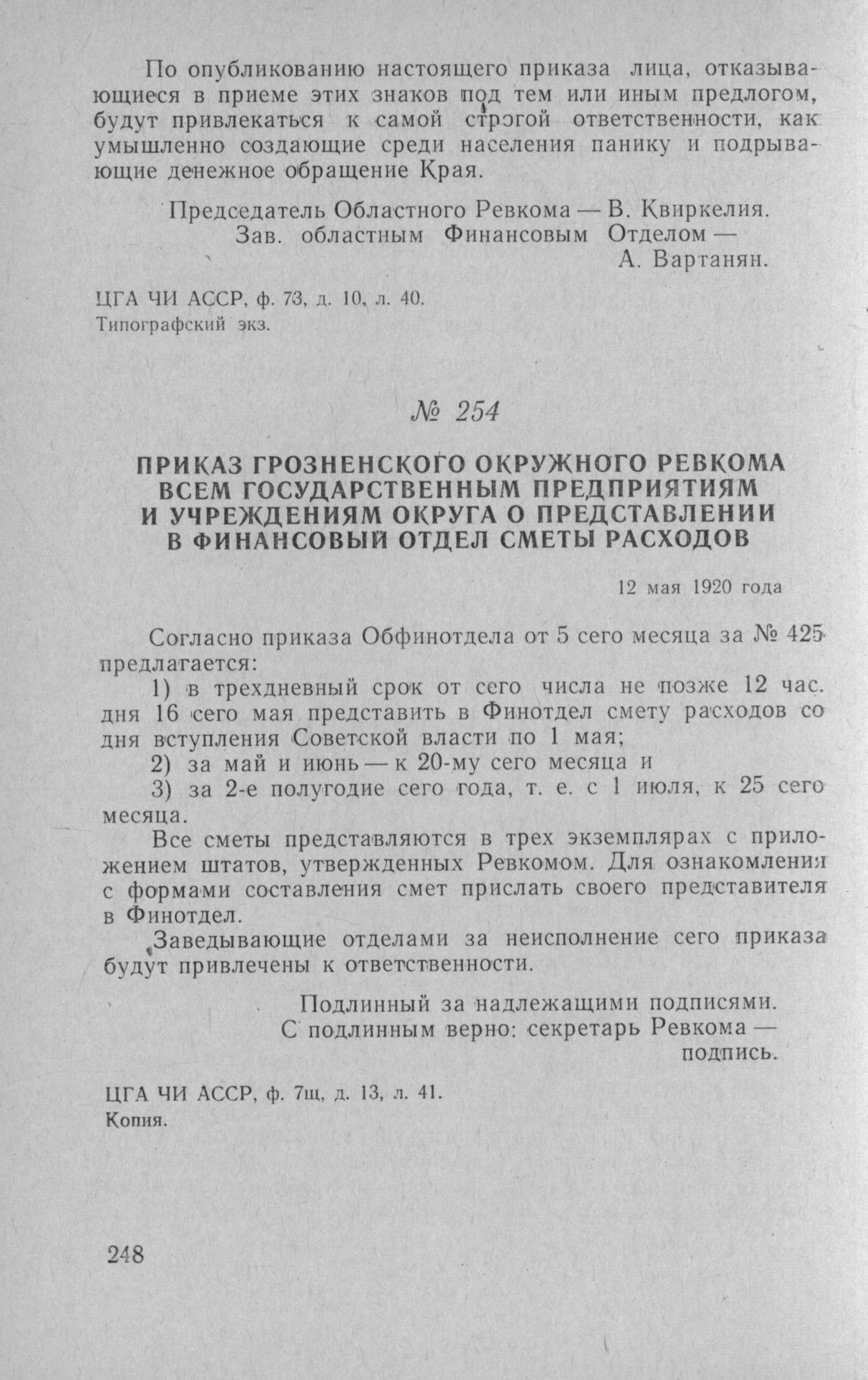 По опубликованию настоящего приказа лица, отказывающиеся в приеме этих знаков под тем или иным предлогом, будут привлекаться к самой строгой ответственности, как умышленно создающие среди населения панику и подрывающие денежное обращение Края.

Председатель Областного Ревкома — В. Квиркелия.
Зав. областным Финансовым Отделом —
А. Вартанян.

ЦГА ЧИ АССР, ф. 73, д. 10, л. 40.
Типографский экз.

№ 254

ПРИКАЗ ГРОЗНЕНСКОГО ОКРУЖНОГО РЕВКОМА ВСЕМ ГОСУДАРСТВЕННЫМ ПРЕДПРИЯТИЯМ И УЧРЕЖДЕНИЯМ ОКРУГА О ПРЕДСТАВЛЕНИИ В ФИНАНСОВЫЙ ОТДЕЛ СМЕТЫ РАСХОДОВ

12 мая 1920 года

Согласно приказа Обфинотдела от 5 сего месяца за № 425 предлагается:

1) в трехдневный срок от сего числа не позже 12 час. дня 16 сего мая представить в Финотдел смету расходов со дня вступления Советской власти по 1 мая;

2) за май и июнь — к 20-му сего месяца и

3) за 2-е полугодие сего года, т. е. с 1 июля, к 25 сего месяца.

Все сметы представляются в трех экземплярах с приложением штатов, утвержденных Ревкомом. Для ознакомления с формами составления смет прислать своего представителя в Финотдел.

Заведывающие отделами за неисполнение сего приказа будут привлечены к ответственности.

Подлинный за надлежащими подписями.
С подлинным верно: секретарь Ревкома —
подпись.

ЦГА ЧИ АССР, ф. 7щ, д. 13, л. 41.
Копия.

248